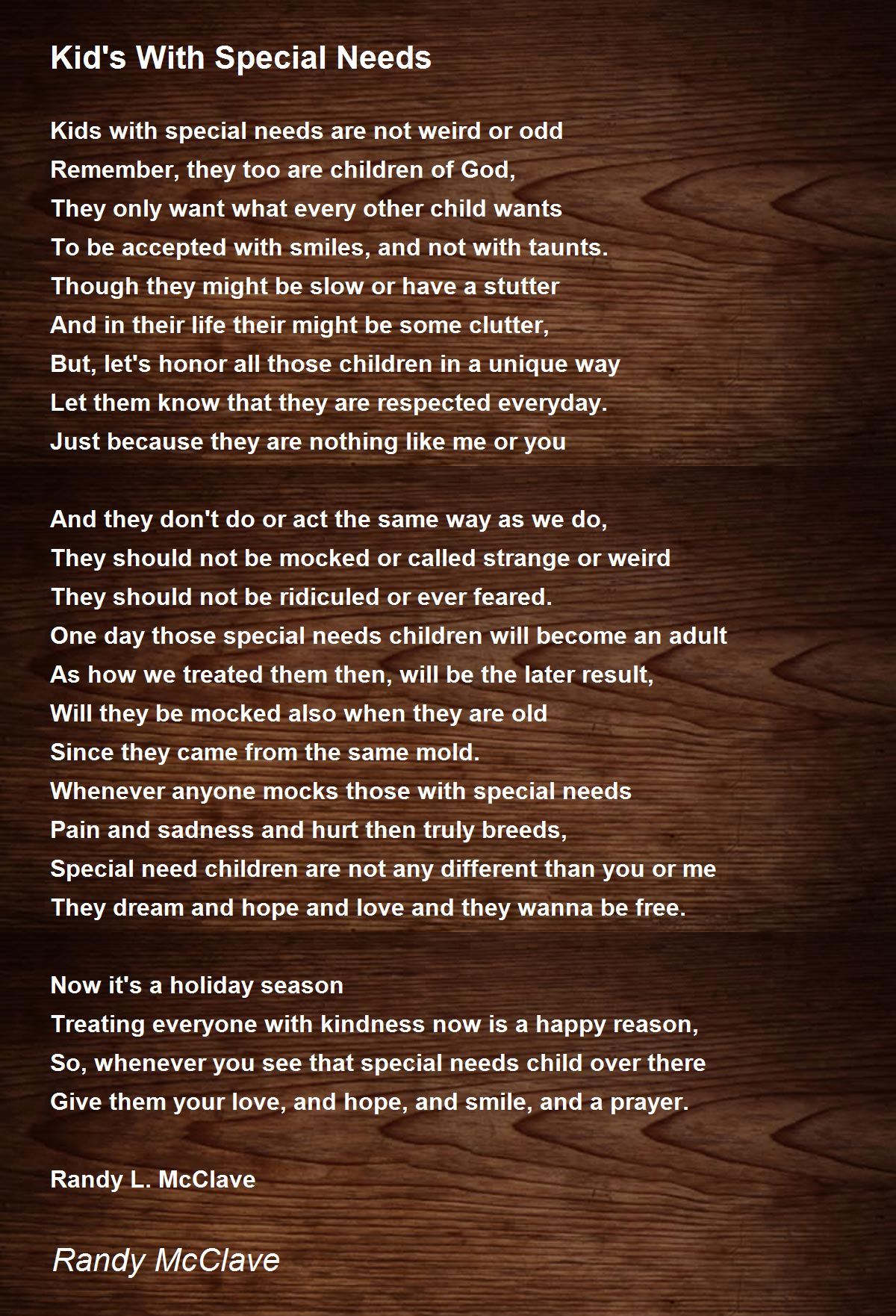 Kid's With Special Needs

Kids with special needs are not weird or odd
Remember, they too are children of God,
They only want what every other child wants
To be accepted with smiles, and not with taunts.
Though they might be slow or have a stutter
And in their life their might be some clutter,
But, let's honor all those children in a unique way
Let them know that they are respected everyday.
Just because they are nothing like me or you

And they don't do or act the same way as we do,
They should not be mocked or called strange or weird
They should not be ridiculed or ever feared.
One day those special needs children will become an adult
As how we treated them then, will be the later result,
Will they be mocked also when they are old
Since they came from the same mold.
Whenever anyone mocks those with special needs
Pain and sadness and hurt then truly breeds,
Special need children are not any different than you or me
They dream and hope and love and they wanna be free.

Now it's a holiday season
Treating everyone with kindness now is a happy reason,
So, whenever you see that special needs child over there
Give them your love, and hope, and smile, and a prayer.

Randy L. McClave

Randy McClave